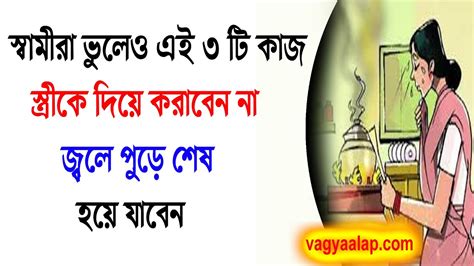 স্বামীরা ভুলেও এই ৩ টি কাজ
স্ত্রীকে দিয়ে করাবেন না
জ্বলে পুড়ে শেষ
হয়ে যাবেন

vagyaalap.com